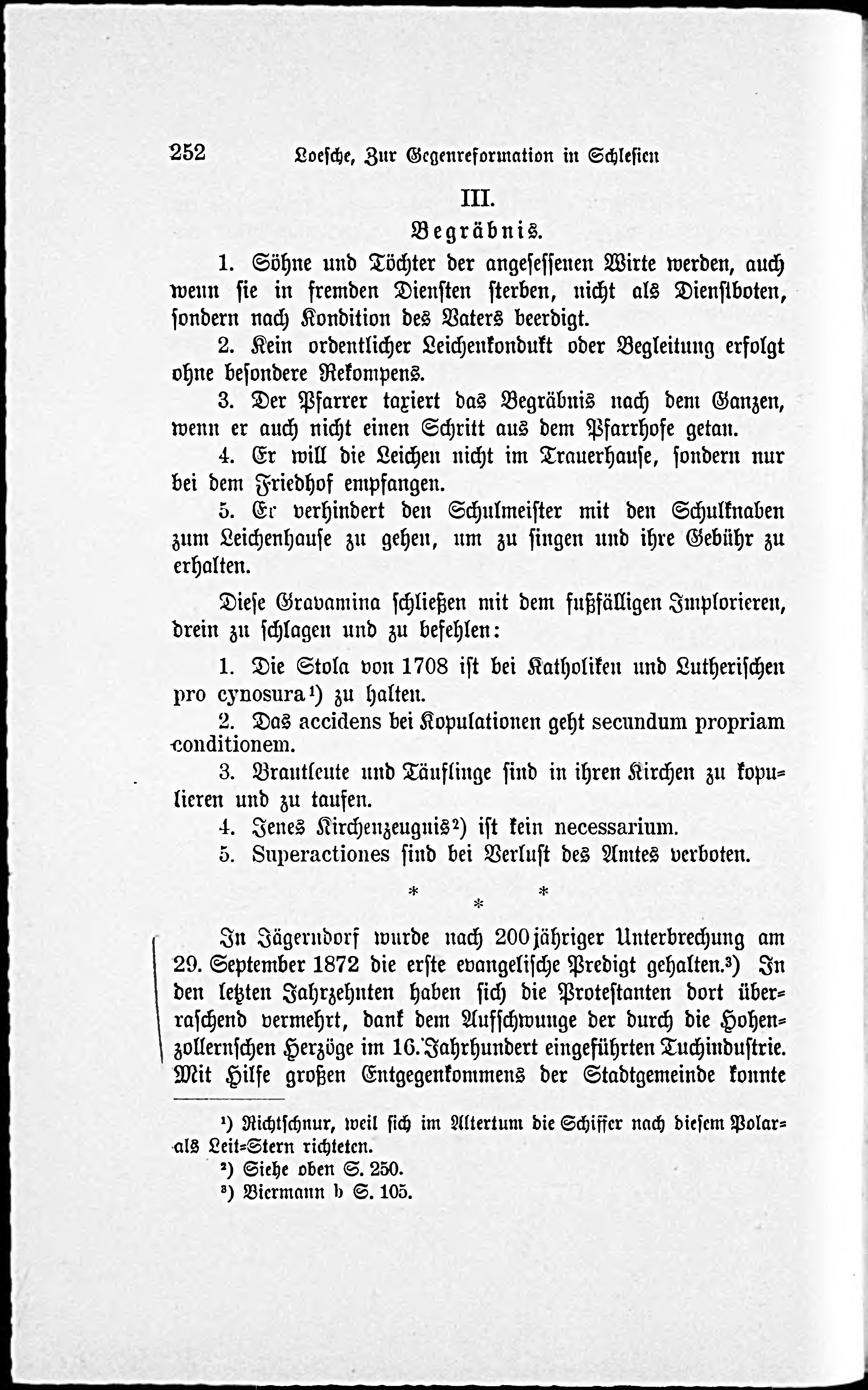 252 Loesche, Zur Gegenreformation in Schlesien

III.

Begräbnis.

1. Söhne und Töchter der angesessenen Wirte werden, auch wenn sie in fremden Diensten sterben, nicht als Dienstboten, sondern nach Kondition des Vaters beerdigt.

2. Kein ordentlicher Leichenkondukt oder Begleitung erfolgt ohne besondere Rekompens.

3. Der Pfarrer taxiert das Begräbnis nach dem Ganzen, wenn er auch nicht einen Schritt aus dem Pfarrhofe getan.

4. Er will die Leichen nicht im Trauerhause, sondern nur bei dem Friedhof empfangen.

5. Er verhindert den Schulmeister mit den Schulknaben zum Leichenhause zu gehen, um zu singen und ihre Gebühr zu erhalten.

Diese Gravamina schließen mit dem fußfälligen Implorieren, drein zu schlagen und zu befehlen:

1. Die Stola von 1708 ist bei Katholiken und Lutherischen pro cynosura¹) zu halten.

2. Das accidens bei Kopulationen geht secundum propriam conditionem.

3. Brautleute und Täuflinge sind in ihren Kirchen zu kopulieren und zu taufen.

4. Jenes Kirchenzeugnis²) ist kein necessarium.

5. Superactiones sind bei Verlust des Amtes verboten.

* * *

In Jägerndorf wurde nach 200jähriger Unterbrechung am 29. September 1872 die erste evangelische Predigt gehalten.³) In den letzten Jahrzehnten haben sich die Protestanten dort überraschend vermehrt, dank dem Aufschwunge der durch die Hohenzollernschen Herzöge im 16. Jahrhundert eingeführten Tuchindustrie. Mit Hilfe großen Entgegenkommens der Stadtgemeinde konnte

¹) Richtschnur, weil sich im Altertum die Schiffer nach diesem Polar- als Leit-Stern richteten.
²) Siehe oben S. 250.
³) Biermann b S. 105.